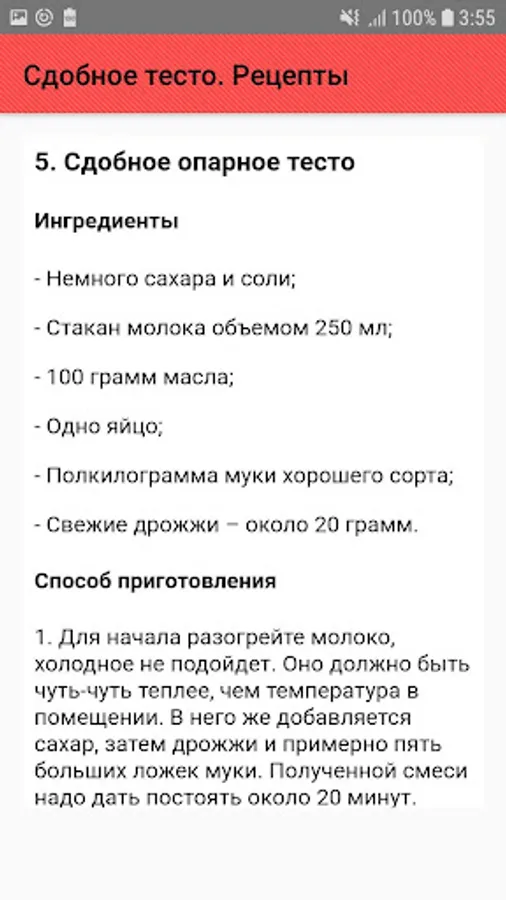 100% 3:55

Сдобное тесто. Рецепты

5. Сдобное опарное тесто

Ингредиенты

- Немного сахара и соли;

- Стакан молока объемом 250 мл;

- 100 грамм масла;

- Одно яйцо;

- Полкилограмма муки хорошего сорта;

- Свежие дрожжи – около 20 грамм.

Способ приготовления

1. Для начала разогрейте молоко, холодное не подойдет. Оно должно быть чуть-чуть теплее, чем температура в помещении. В него же добавляется сахар, затем дрожжи и примерно пять больших ложек муки. Полученной смеси надо дать постоять около 20 минут.